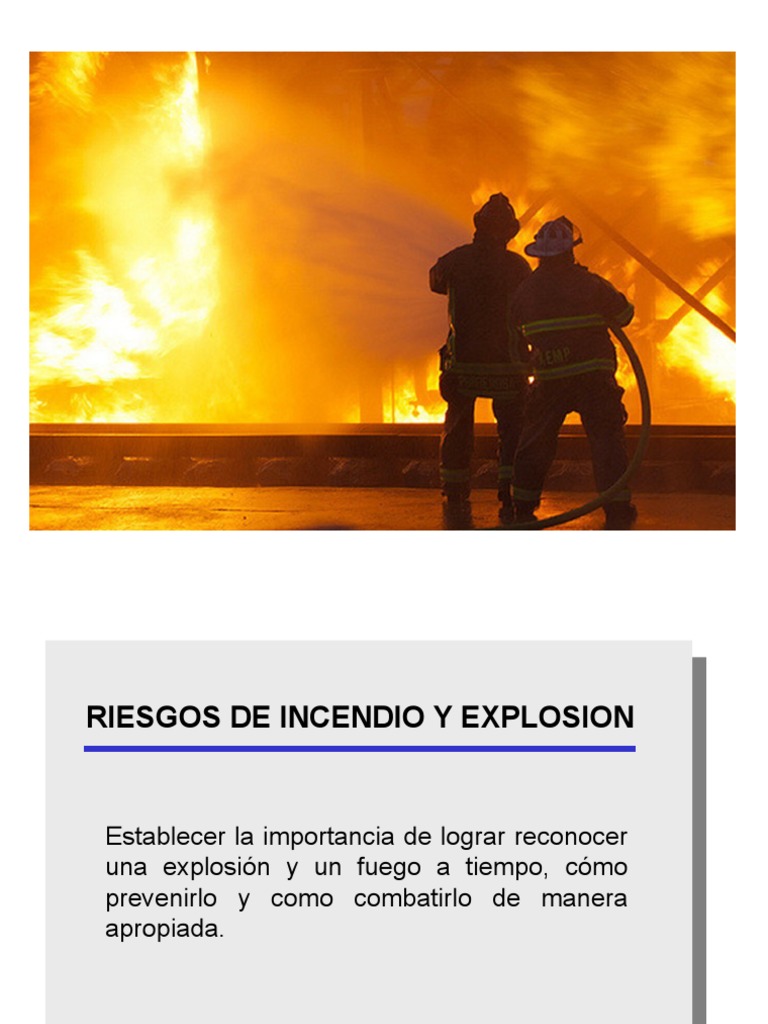 RIESGOS DE INCENDIO Y EXPLOSION

Establecer la importancia de lograr reconocer una explosión y un fuego a tiempo, cómo prevenirlo y como combatirlo de manera apropiada.